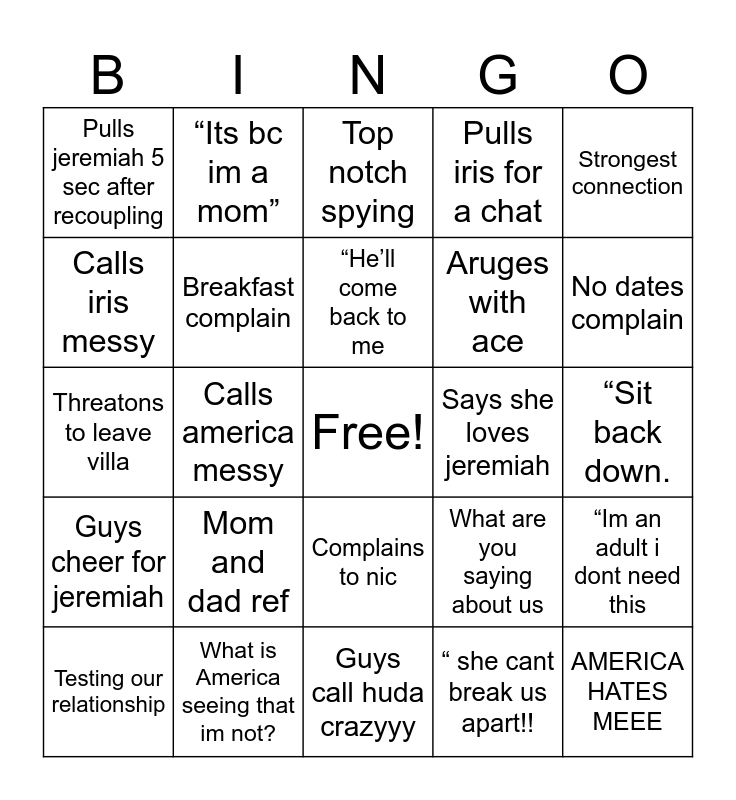 | B | I | N | G | O |
|---|---|---|---|---|
| Pulls jeremiah 5 sec after recoupling | “Its bc im a mom” | Top notch spying | Pulls iris for a chat | Strongest connection |
| Calls iris messy | Breakfast complain | “He’ll come back to me | Aruges with ace | No dates complain |
| Threatons to leave villa | Calls america messy | Free! | Says she loves jeremiah | “Sit back down. |
| Guys cheer for jeremiah | Mom and dad ref | Complains to nic | What are you saying about us | “Im an adult i dont need this |
| Testing our relationship | What is America seeing that im not? | Guys call huda crazyyy | “ she cant break us apart!! | AMERICA HATES MEEE |